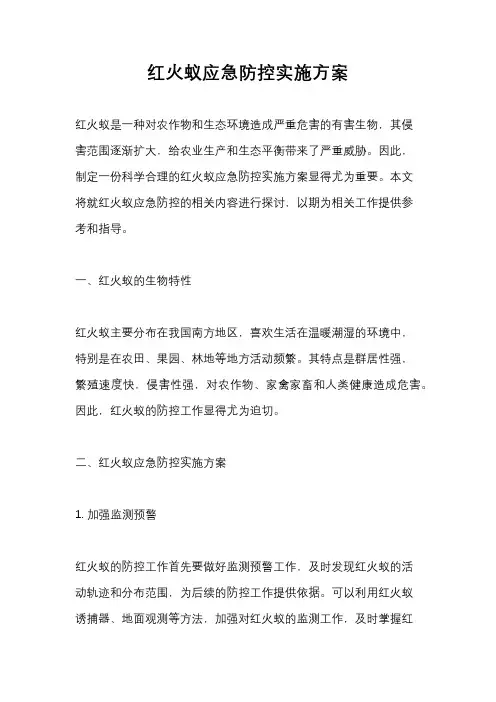 红火蚁应急防控实施方案

红火蚁是一种对农作物和生态环境造成严重危害的有害生物，其侵害范围逐渐扩大，给农业生产和生态平衡带来了严重威胁。因此，制定一份科学合理的红火蚁应急防控实施方案显得尤为重要。本文将就红火蚁应急防控的相关内容进行探讨，以期为相关工作提供参考和指导。

一、红火蚁的生物特性

红火蚁主要分布在我国南方地区，喜欢生活在温暖潮湿的环境中，特别是在农田、果园、林地等地方活动频繁。其特点是群居性强，繁殖速度快，侵害性强，对农作物、家禽家畜和人类健康造成危害。因此，红火蚁的防控工作显得尤为迫切。

二、红火蚁应急防控实施方案

1. 加强监测预警

红火蚁的防控工作首先要做好监测预警工作，及时发现红火蚁的活动轨迹和分布范围，为后续的防控工作提供依据。可以利用红火蚁诱捕器、地面观测等方法，加强对红火蚁的监测工作，及时掌握红